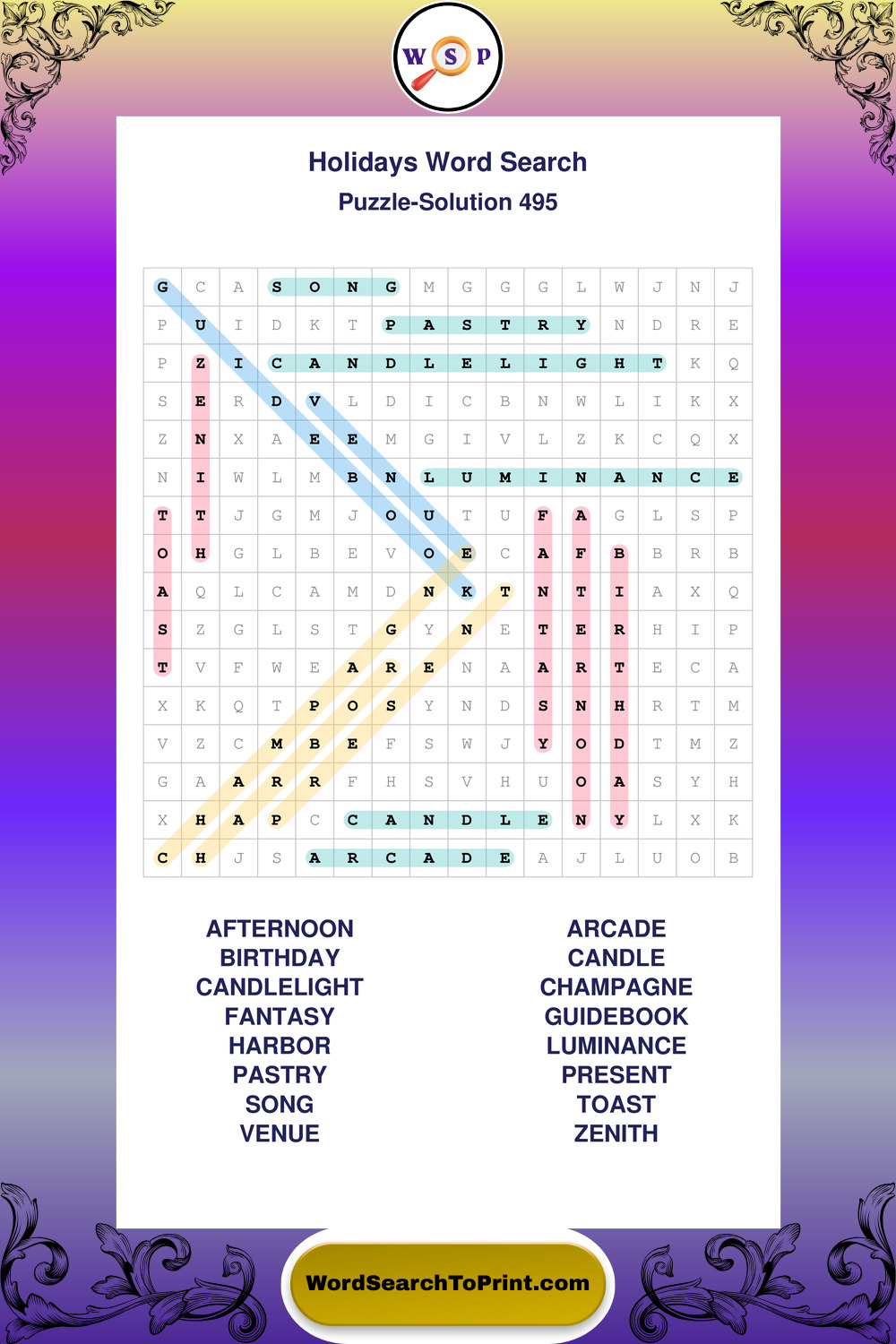 W S P

Holidays Word Search
Puzzle-Solution 495

| G | C | A | S | O | N | G | M | G | G | G | L | W | J | N | J |
|---|---|---|---|---|---|---|---|---|---|---|---|---|---|---|---|
| P | U | I | D | K | T | P | A | S | T | R | Y | N | D | R | E |
| P | Z | I | C | A | N | D | L | E | L | I | G | H | T | K | Q |
| S | E | R | D | V | L | D | I | C | B | N | W | L | I | K | X |
| Z | N | X | A | E | E | M | G | I | V | L | Z | K | C | Q | X |
| N | I | W | L | M | B | N | L | U | M | I | N | A | N | C | E |
| T | T | J | G | M | J | O | U | T | U | F | A | G | L | S | P |
| O | H | G | L | B | E | V | O | E | C | A | F | B | B | R | B |
| A | Q | L | C | A | M | D | N | K | T | N | T | I | A | X | Q |
| S | Z | G | L | S | T | G | Y | N | E | T | E | R | H | I | P |
| T | V | F | W | E | A | R | E | N | A | A | R | T | E | C | A |
| X | K | Q | T | P | O | S | Y | N | D | S | N | H | R | T | M |
| V | Z | C | M | B | E | F | S | W | J | Y | O | D | T | M | Z |
| G | A | A | R | R | F | H | S | V | H | U | O | A | S | Y | H |
| X | H | A | P | C | C | A | N | D | L | E | N | Y | L | X | K |
| C | H | J | S | A | R | C | A | D | E | A | J | L | U | O | B |

AFTERNOON
BIRTHDAY
CANDLELIGHT
FANTASY
HARBOR
PASTRY
SONG
VENUE

ARCADE
CANDLE
CHAMPAGNE
GUIDEBOOK
LUMINANCE
PRESENT
TOAST
ZENITH

WordSearchToPrint.com